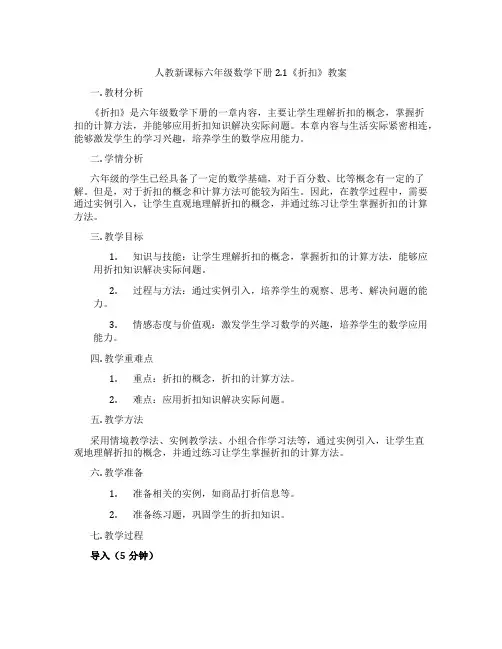 人教新课标六年级数学下册 2.1《折扣》教案

一. 教材分析

《折扣》是六年级数学下册的一章内容，主要让学生理解折扣的概念，掌握折扣的计算方法，并能够应用折扣知识解决实际问题。本章内容与生活实际紧密相连，能够激发学生的学习兴趣，培养学生的数学应用能力。

二. 学情分析

六年级的学生已经具备了一定的数学基础，对于百分数、比等概念有一定的了解。但是，对于折扣的概念和计算方法可能较为陌生。因此，在教学过程中，需要通过实例引入，让学生直观地理解折扣的概念，并通过练习让学生掌握折扣的计算方法。

三. 教学目标

1. 知识与技能：让学生理解折扣的概念，掌握折扣的计算方法，能够应用折扣知识解决实际问题。

2. 过程与方法：通过实例引入，培养学生的观察、思考、解决问题的能力。

3. 情感态度与价值观：激发学生学习数学的兴趣，培养学生的数学应用能力。

四. 教学重难点

1. 重点：折扣的概念，折扣的计算方法。

2. 难点：应用折扣知识解决实际问题。

五. 教学方法

采用情境教学法、实例教学法、小组合作学习法等，通过实例引入，让学生直观地理解折扣的概念，并通过练习让学生掌握折扣的计算方法。

六. 教学准备

1. 准备相关的实例，如商品打折信息等。

2. 准备练习题，巩固学生的折扣知识。

七. 教学过程

导入（5 分钟）